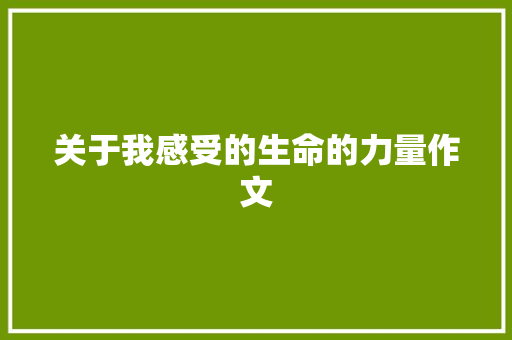 关于我感受的生命的力量作文